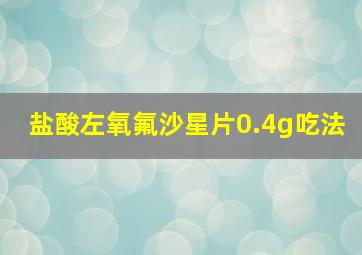 盐酸左氧氟沙星片0.4g吃法